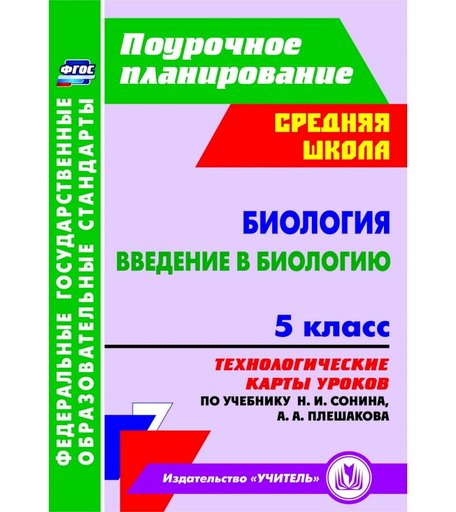 ФГОС

ФЕДЕРАЛЬНЫЕ ГОСУДАРСТВЕННЫЕ ОБРАЗОВАТЕЛЬНЫЕ СТАНДАРТЫ

Поурочное планирование

СРЕДНЯЯ ШКОЛА

БИОЛОГИЯ

ВВЕДЕНИЕ В БИОЛОГИЮ

5 класс

ТЕХНОЛОГИЧЕСКИЕ КАРТЫ УРОКОВ

ПО УЧЕБНИКУ Н. И. СОНИНА, А. А. ПЛЕШАКОВА

Издательство «УЧИТЕЛЬ»